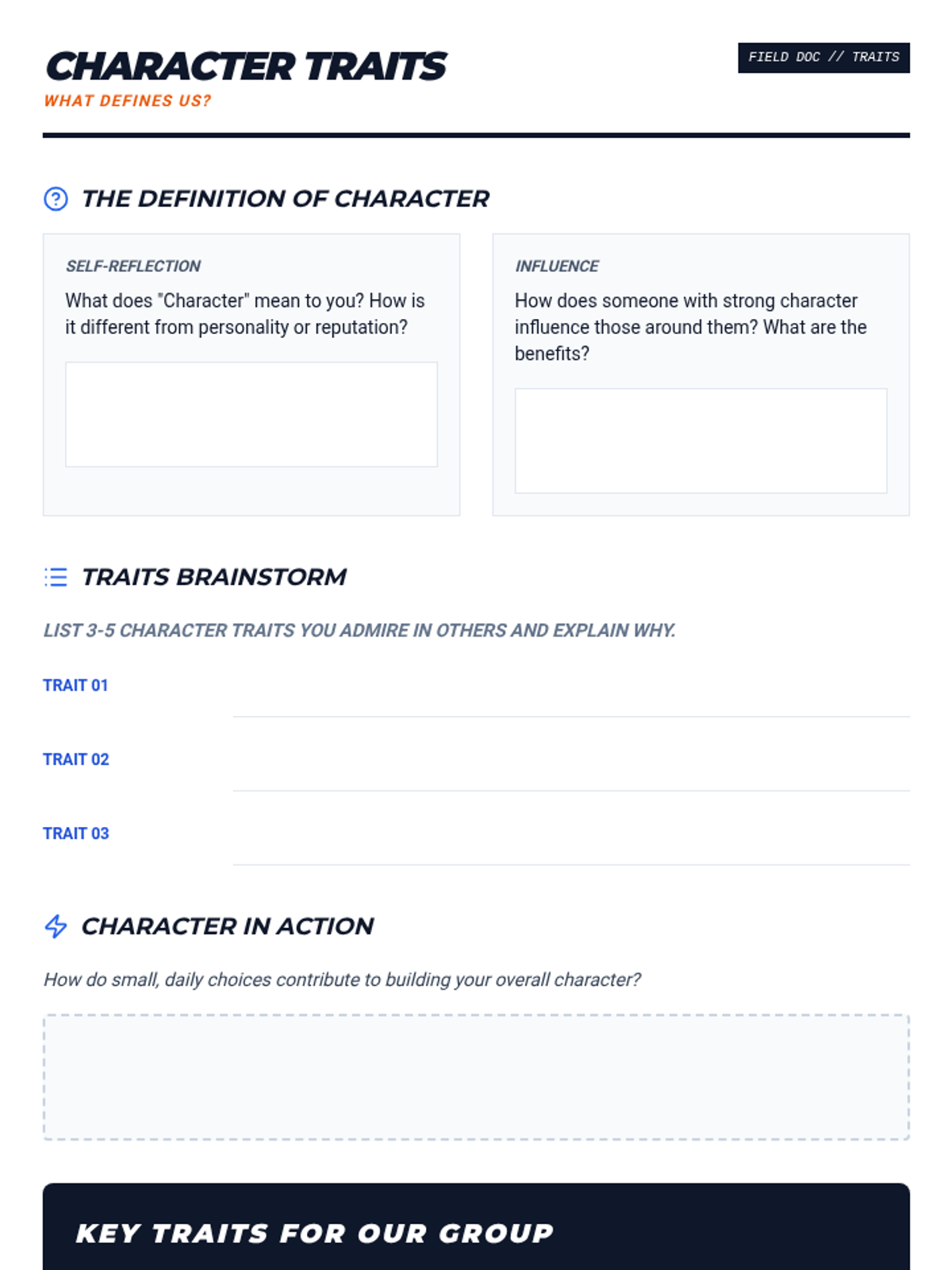 CHARACTER TRAITS

WHAT DEFINES US?

FIELD DOC // TRAITS

THE DEFINITION OF CHARACTER

SELF-REFLECTION

What does "Character" mean to you? How is it different from personality or reputation?

INFLUENCE

How does someone with strong character influence those around them? What are the benefits?

TRAITS BRAINSTORM

LIST 3-5 CHARACTER TRAITS YOU ADMIRE IN OTHERS AND EXPLAIN WHY.

TRAIT 01 ____

TRAIT 02 ____

TRAIT 03 ____

CHARACTER IN ACTION

How do small, daily choices contribute to building your overall character?

KEY TRAITS FOR OUR GROUP